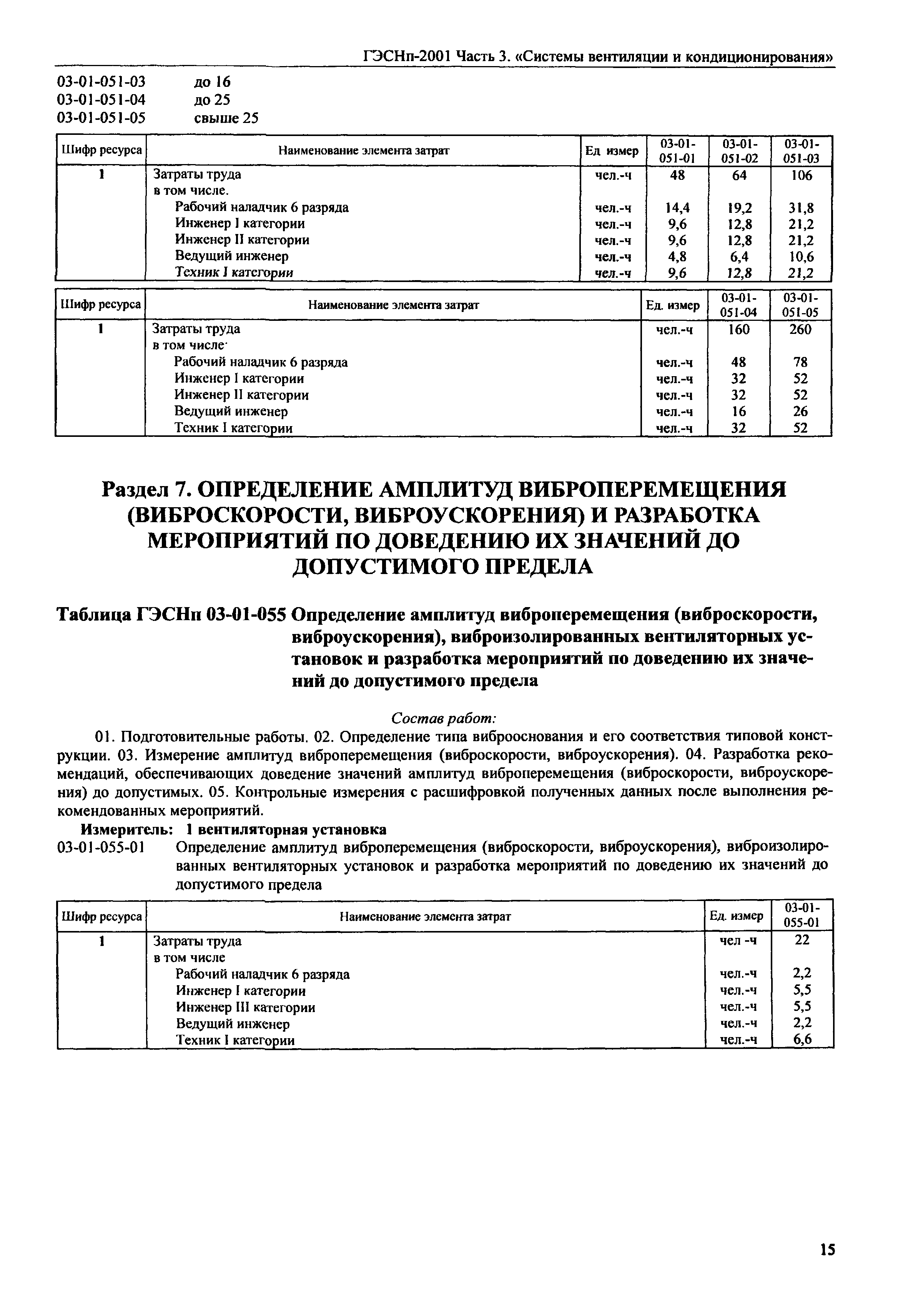 ГЭСНп-2001 Часть 3. «Системы вентиляции и кондиционирования»

03-01-051-03 до 16
03-01-051-04 до 25
03-01-051-05 свыше 25

| Шифр ресурса | Наименование элемента затрат | Ед измер | 03-01-051-01 | 03-01-051-02 | 03-01-051-03 |
|---|---|---|---|---|---|
| 1 | Затраты труда | чел.-ч | 48 | 64 | 106 |
| | в том числе. | | | | |
| | Рабочий наладчик 6 разряда | чел.-ч | 14,4 | 19,2 | 31,8 |
| | Инженер I категории | чел.-ч | 9,6 | 12,8 | 21,2 |
| | Инженер II категории | чел.-ч | 9,6 | 12,8 | 21,2 |
| | Ведущий инженер | чел.-ч | 4,8 | 6,4 | 10,6 |
| | Техник I категории | чел.-ч | 9,6 | 12,8 | 21,2 |

| Шифр ресурса | Наименование элемента затрат | Ед. измер | 03-01-051-04 | 03-01-051-05 |
|---|---|---|---|---|
| 1 | Затраты труда | чел.-ч | 160 | 260 |
| | в том числе· | | | |
| | Рабочий наладчик 6 разряда | чел.-ч | 48 | 78 |
| | Инженер I категории | чел.-ч | 32 | 52 |
| | Инженер II категории | чел.-ч | 32 | 52 |
| | Ведущий инженер | чел.-ч | 16 | 26 |
| | Техник I категории | чел.-ч | 32 | 52 |

Раздел 7. ОПРЕДЕЛЕНИЕ АМПЛИТУД ВИБРОПЕРЕМЕЩЕНИЯ (ВИБРОСКОРОСТИ, ВИБРОУСКОРЕНИЯ) И РАЗРАБОТКА МЕРОПРИЯТИЙ ПО ДОВЕДЕНИЮ ИХ ЗНАЧЕНИЙ ДО ДОПУСТИМОГО ПРЕДЕЛА

Таблица ГЭСНп 03-01-055 Определение амплитуд виброперемещения (виброскорости, виброускорения), виброизолированных вентиляторных установок и разработка мероприятий по доведению их значений до допустимого предела

Состав работ:

01. Подготовительные работы. 02. Определение типа виброоснования и его соответствия типовой конструкции. 03. Измерение амплитуд виброперемещения (виброскорости, виброускорения). 04. Разработка рекомендаций, обеспечивающих доведение значений амплитуд виброперемещения (виброскорости, виброускорения) до допустимых. 05. Контрольные измерения с расшифровкой полученных данных после выполнения рекомендованных мероприятий.

Измеритель: 1 вентиляторная установка

03-01-055-01 Определение амплитуд виброперемещения (виброскорости, виброускорения), виброизолированных вентиляторных установок и разработка мероприятий по доведению их значений до допустимого предела

| Шифр ресурса | Наименование элемента затрат | Ед. измер | 03-01-055-01 |
|---|---|---|---|
| 1 | Затраты труда | чел -ч | 22 |
| | в том числе | | |
| | Рабочий наладчик 6 разряда | чел.-ч | 2,2 |
| | Инженер I категории | чел.-ч | 5,5 |
| | Инженер III категории | чел.-ч | 5,5 |
| | Ведущий инженер | чел.-ч | 2,2 |
| | Техник I категории | чел.-ч | 6,6 |

15